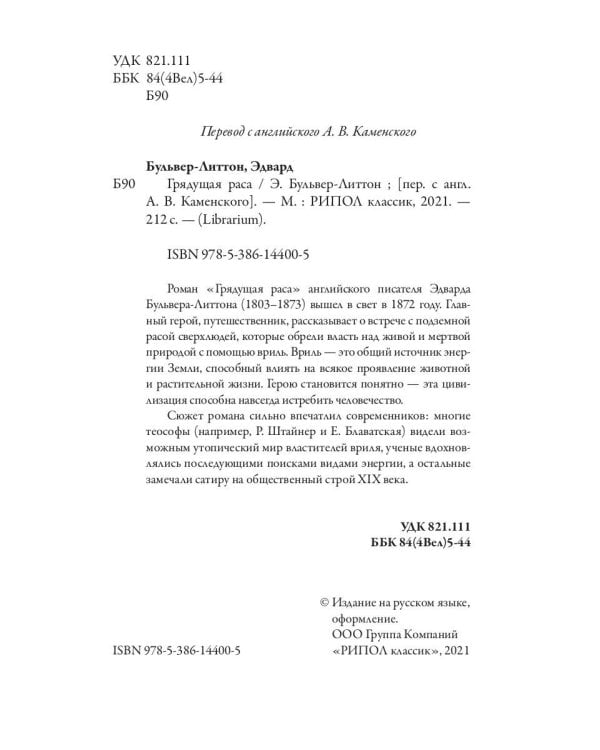 УДК 821.111
ББК 84(4Вел)5-44
Б90

Перевод с английского А. В. Каменского

Бульвер-Литтон, Эдвард
Б90 Грядущая раса / Э. Бульвер-Литтон ; [пер. с англ. А. В. Каменского]. — М. : РИПОЛ классик, 2021. — 212 с. — (Librarium).

ISBN 978-5-386-14400-5

Роман «Грядущая раса» английского писателя Эдварда Бульвера-Литтона (1803–1873) вышел в свет в 1872 году. Главный герой, путешественник, рассказывает о встрече с подземной расой сверхлюдей, которые обрели власть над живой и мертвой природой с помощью вриль. Вриль — это общий источник энергии Земли, способный влиять на всякое проявление животной и растительной жизни. Герою становится понятно — эта цивилизация способна навсегда истребить человечество.

Сюжет романа сильно впечатлил современников: многие теософы (например, Р. Штайнер и Е. Блаватская) видели возможным утопический мир властителей вриля, ученые вдохновлялись последующими поисками видами энергии, а остальные замечали сатиру на общественный строй XIX века.

УДК 821.111
ББК 84(4Вел)5-44

© Издание на русском языке, оформление. ООО Группа Компаний «РИПОЛ классик», 2021

ISBN 978-5-386-14400-5